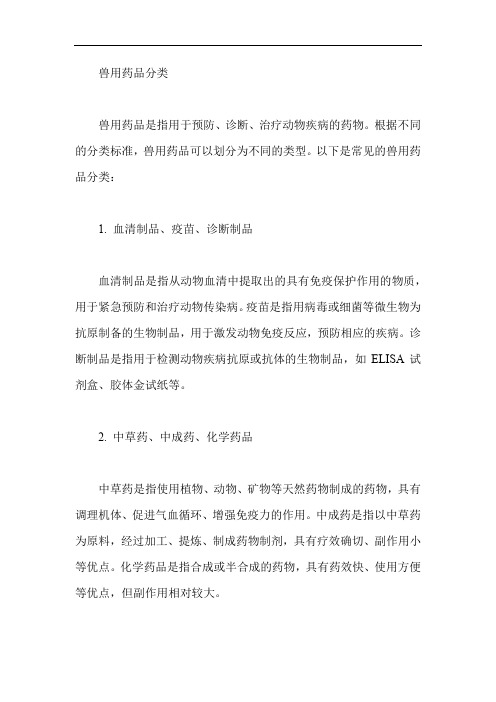 兽用药品分类

兽用药品是指用于预防、诊断、治疗动物疾病的药物。根据不同的分类标准，兽用药品可以划分为不同的类型。以下是常见的兽用药品分类：

1. 血清制品、疫苗、诊断制品

血清制品是指从动物血清中提取出的具有免疫保护作用的物质，用于紧急预防和治疗动物传染病。疫苗是指用病毒或细菌等微生物为抗原制备的生物制品，用于激发动物免疫反应，预防相应的疾病。诊断制品是指用于检测动物疾病抗原或抗体的生物制品，如 ELISA 试剂盒、胶体金试纸等。

2. 中草药、中成药、化学药品

中草药是指使用植物、动物、矿物等天然药物制成的药物，具有调理机体、促进气血循环、增强免疫力的作用。中成药是指以中草药为原料，经过加工、提炼、制成药物制剂，具有疗效确切、副作用小等优点。化学药品是指合成或半合成的药物，具有药效快、使用方便等优点，但副作用相对较大。